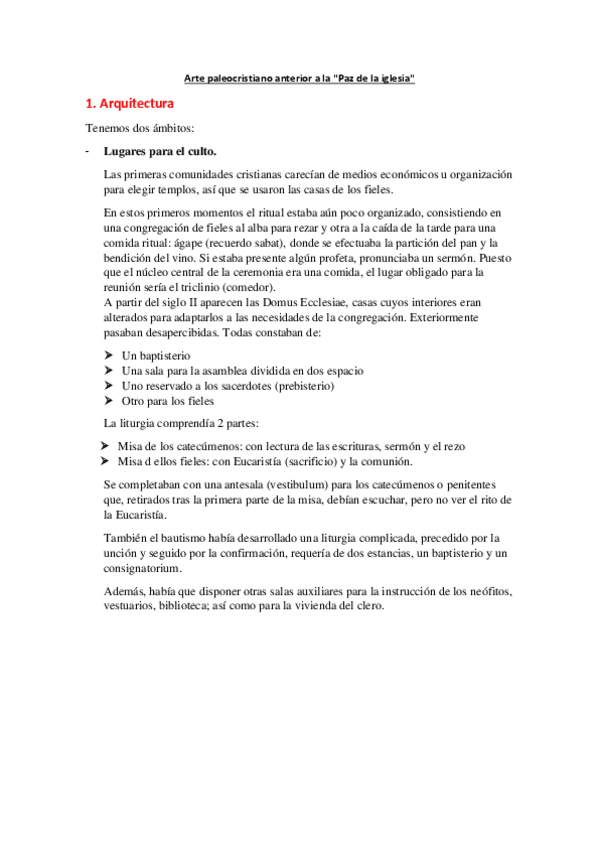 Arte paleocristiano anterior a la "Paz de la iglesia"

1. Arquitectura

Tenemos dos ámbitos:

- Lugares para el culto.

Las primeras comunidades cristianas carecían de medios económicos u organización para elegir templos, así que se usaron las casas de los fieles.

En estos primeros momentos el ritual estaba aún poco organizado, consistiendo en una congregación de fieles al alba para rezar y otra a la caída de la tarde para una comida ritual: ágape (recuerdo sabat), donde se efectuaba la partición del pan y la bendición del vino. Si estaba presente algún profeta, pronunciaba un sermón. Puesto que el núcleo central de la ceremonia era una comida, el lugar obligado para la reunión sería el triclinio (comedor).
A partir del siglo II aparecen las Domus Ecclesiae, casas cuyos interiores eran alterados para adaptarlos a las necesidades de la congregación. Exteriormente pasaban desapercibidas. Todas constaban de:

➤ Un baptisterio
➤ Una sala para la asamblea dividida en dos espacio
➤ Uno reservado a los sacerdotes (prebisterio)
➤ Otro para los fieles

La liturgia comprendía 2 partes:

➤ Misa de los catecúmenos: con lectura de las escrituras, sermón y el rezo
➤ Misa d ellos fieles: con Eucaristía (sacrificio) y la comunión.

Se completaban con una antesala (vestibulum) para los catecúmenos o penitentes que, retirados tras la primera parte de la misa, debían escuchar, pero no ver el rito de la Eucaristía.

También el bautismo había desarrollado una liturgia complicada, precedido por la unción y seguido por la confirmación, requería de dos estancias, un baptisterio y un consignatorium.

Además, había que disponer otras salas auxiliares para la instrucción de los neófitos, vestuarios, biblioteca; así como para la vivienda del clero.